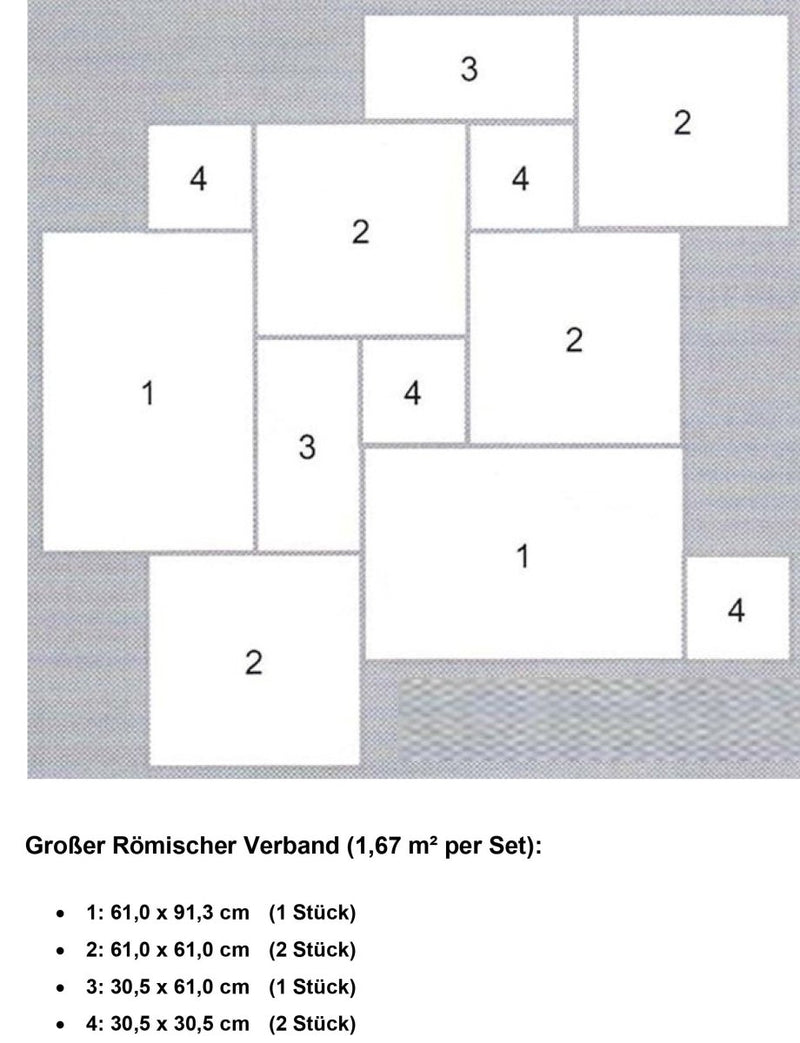 3
2
4
2
4
1
2
3
4
1
4
2

Großer Römischer Verband (1,67 m² per Set):

- 1: 61,0 x 91,3 cm (1 Stück)
- 2: 61,0 x 61,0 cm (2 Stück)
- 3: 30,5 x 61,0 cm (1 Stück)
- 4: 30,5 x 30,5 cm (2 Stück)